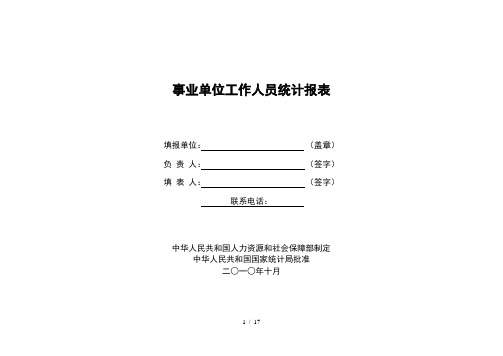 事业单位工作人员统计报表

填报单位：（盖章）

负 责 人：（签字）

填 表 人：（签字）

联系电话：

中华人民共和国人力资源和社会保障部制定
中华人民共和国国家统计局批准
二〇一〇年十月

1 / 17